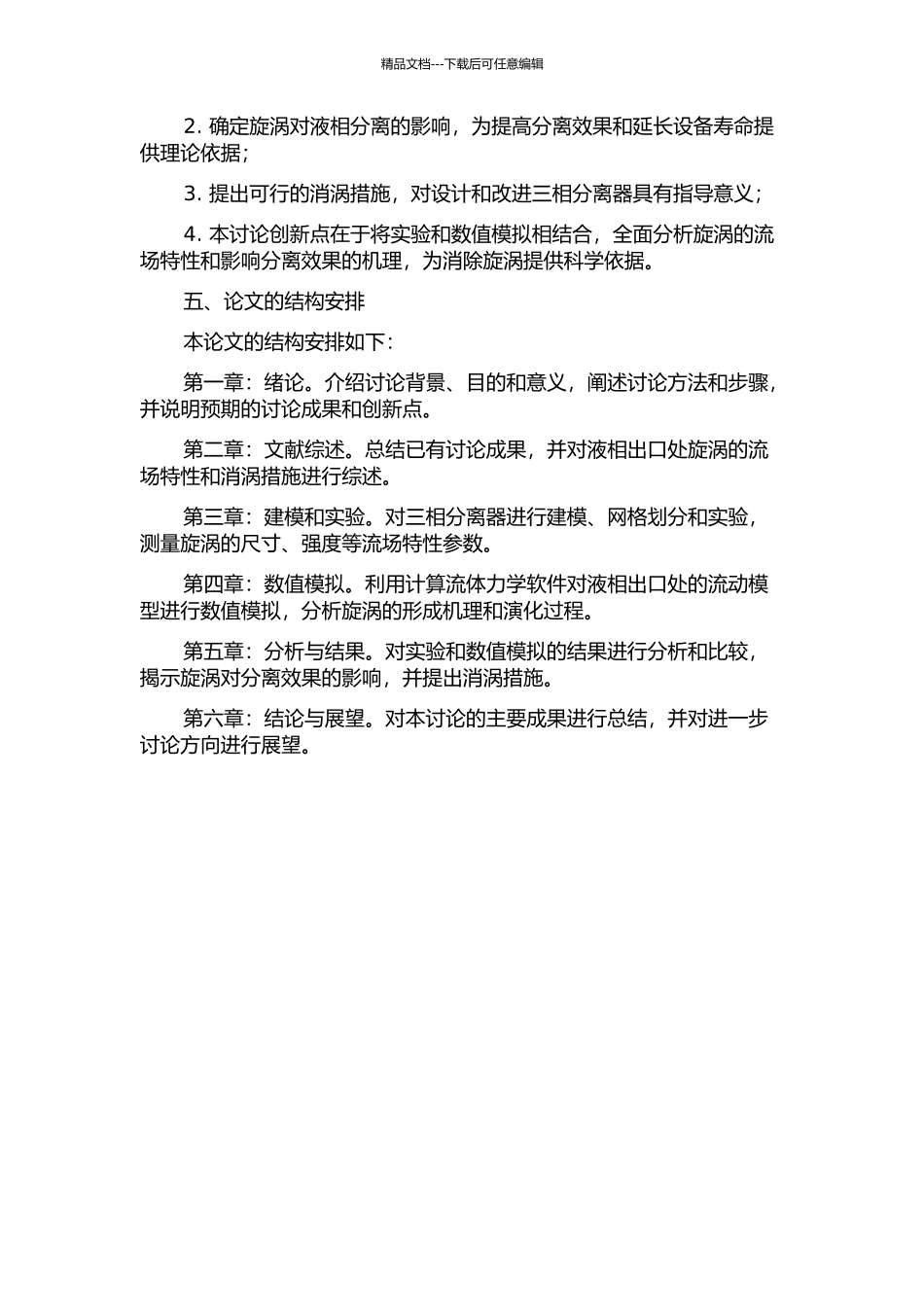 精品文档---下载后可任意编辑

2. 确定旋涡对液相分离的影响，为提高分离效果和延长设备寿命提供理论依据；

3. 提出可行的消涡措施，对设计和改进三相分离器具有指导意义；

4. 本讨论创新点在于将实验和数值模拟相结合，全面分析旋涡的流场特性和影响分离效果的机理，为消除旋涡提供科学依据。

五、论文的结构安排

本论文的结构安排如下：

第一章：绪论。介绍讨论背景、目的和意义，阐述讨论方法和步骤，并说明预期的讨论成果和创新点。

第二章：文献综述。总结已有讨论成果，并对液相出口处旋涡的流场特性和消涡措施进行综述。

第三章：建模和实验。对三相分离器进行建模、网格划分和实验，测量旋涡的尺寸、强度等流场特性参数。

第四章：数值模拟。利用计算流体力学软件对液相出口处的流动模型进行数值模拟，分析旋涡的形成机理和演化过程。

第五章：分析与结果。对实验和数值模拟的结果进行分析和比较，揭示旋涡对分离效果的影响，并提出消涡措施。

第六章：结论与展望。对本讨论的主要成果进行总结，并对进一步讨论方向进行展望。